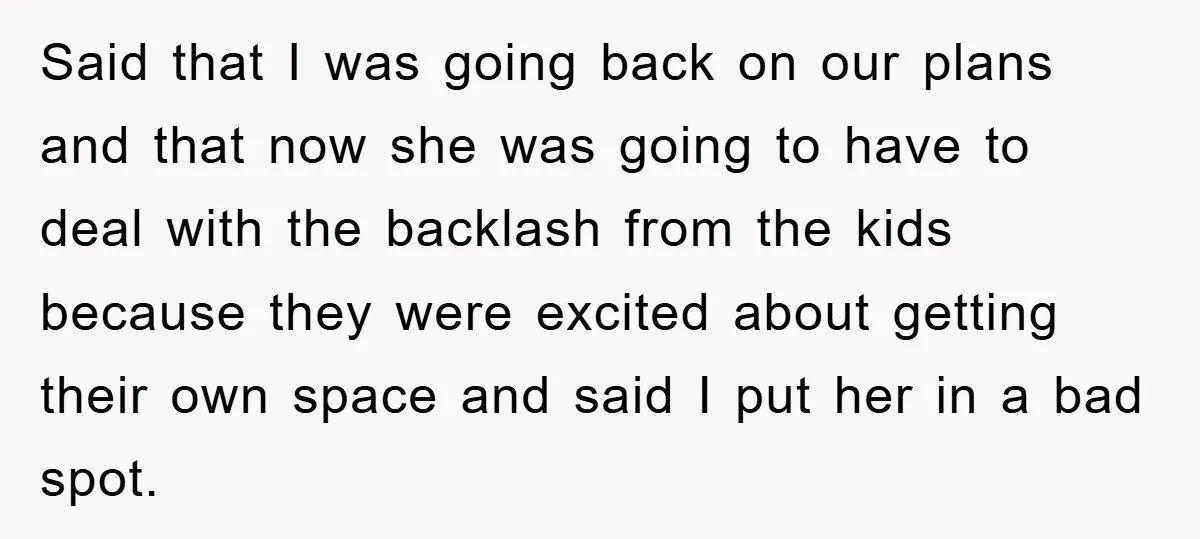 Said that I was going back on our plans and that now she was going to have to deal with the backlash from the kids because they were excited about getting their own space and said I put her in a bad spot.